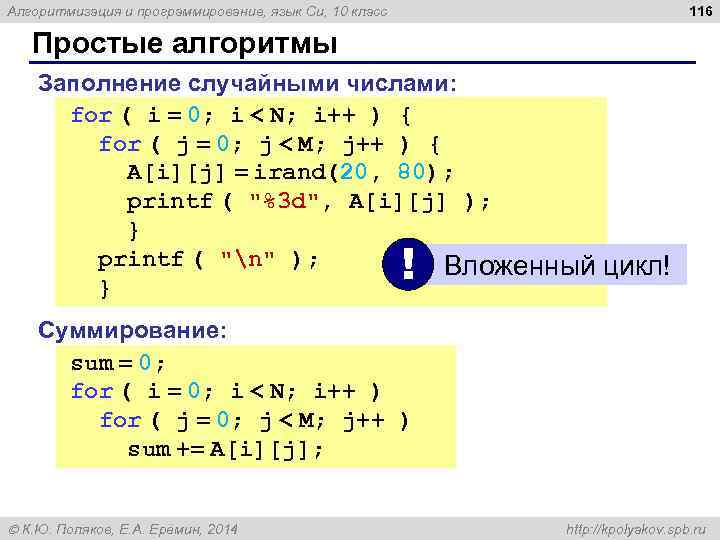 Алгоритмизация и программирование, язык Си, 10 класс

116

Простые алгоритмы

Заполнение случайными числами:

for ( i = 0; i < N; i++ ) {
  for ( j = 0; j < M; j++ ) {
    A[i][j] = irand(20, 80);
    printf ( "%3d", A[i][j] );
    }
  printf ( "\n" );
  }

!

Вложенный цикл!

Суммирование:

sum = 0;
for ( i = 0; i < N; i++ )
  for ( j = 0; j < M; j++ )
    sum += A[i][j];

© К.Ю. Поляков, Е.А. Еремин, 2014

http://kpolyakov.spb.ru